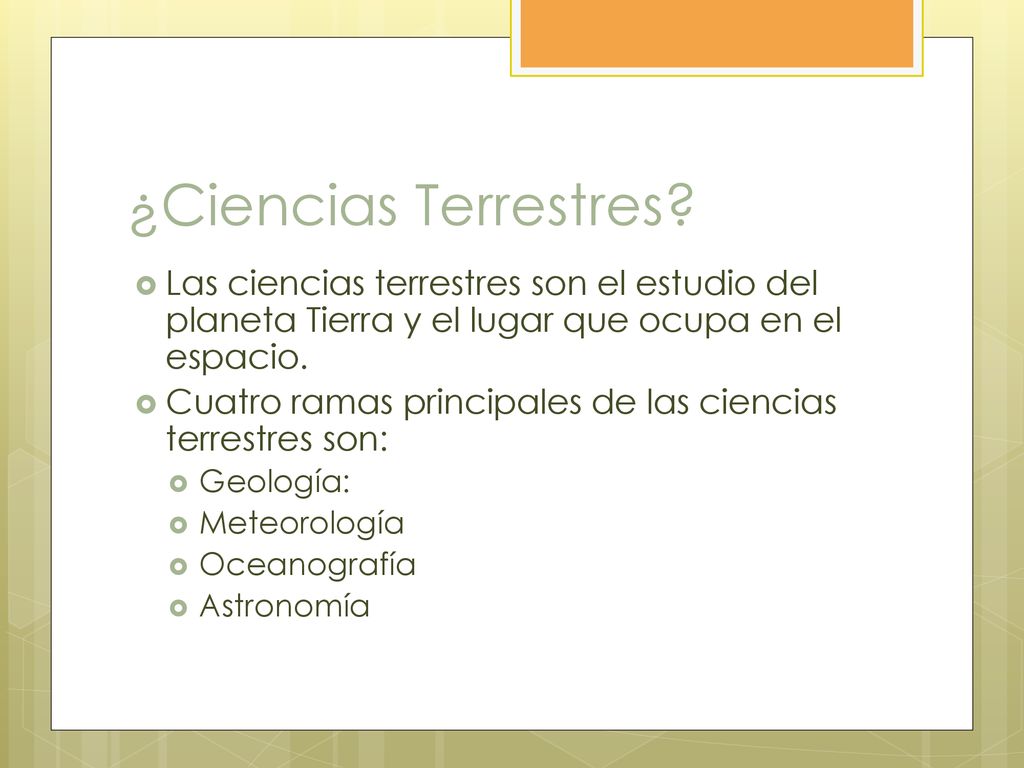 ¿Ciencias Terrestres?

Las ciencias terrestres son el estudio del planeta Tierra y el lugar que ocupa en el espacio.

Cuatro ramas principales de las ciencias terrestres son:

Geología:

Meteorología

Oceanografía

Astronomía